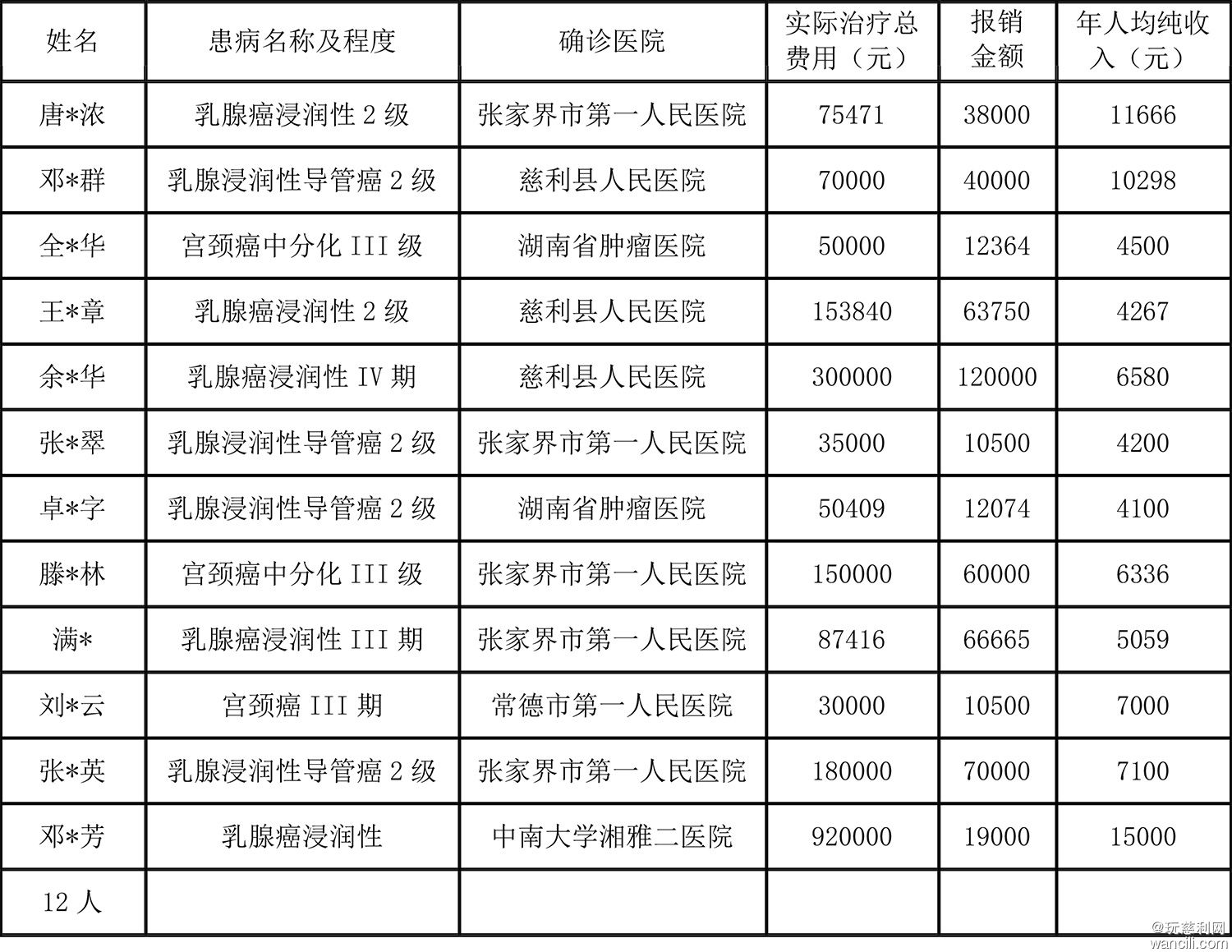 | 姓名 | 患病名称及程度 | 确诊医院 | 实际治疗总费用（元） | 报销金额 | 年人均纯收入（元） |
|---|---|---|---|---|---|
| 唐*浓 | 乳腺癌浸润性 2 级 | 张家界市第一人民医院 | 75471 | 38000 | 11666 |
| 邓*群 | 乳腺浸润性导管癌 2 级 | 慈利县人民医院 | 70000 | 40000 | 10298 |
| 全*华 | 宫颈癌中分化 III 级 | 湖南省肿瘤医院 | 50000 | 12364 | 4500 |
| 王*章 | 乳腺癌浸润性 2 级 | 慈利县人民医院 | 153840 | 63750 | 4267 |
| 余*华 | 乳腺癌浸润性 IV 期 | 慈利县人民医院 | 300000 | 120000 | 6580 |
| 张*翠 | 乳腺浸润性导管癌 2 级 | 张家界市第一人民医院 | 35000 | 10500 | 4200 |
| 卓*字 | 乳腺浸润性导管癌 2 级 | 湖南省肿瘤医院 | 50409 | 12074 | 4100 |
| 滕*林 | 宫颈癌中分化 III 级 | 张家界市第一人民医院 | 150000 | 60000 | 6336 |
| 满* | 乳腺癌浸润性 III 期 | 张家界市第一人民医院 | 87416 | 66665 | 5059 |
| 刘*云 | 宫颈癌 III 期 | 常德市第一人民医院 | 30000 | 10500 | 7000 |
| 张*英 | 乳腺浸润性导管癌 2 级 | 张家界市第一人民医院 | 180000 | 70000 | 7100 |
| 邓*芳 | 乳腺癌浸润性 | 中南大学湘雅二医院 | 920000 | 19000 | 15000 |
| 12 人 | | | | | |

@玩慈利网
wancili.com